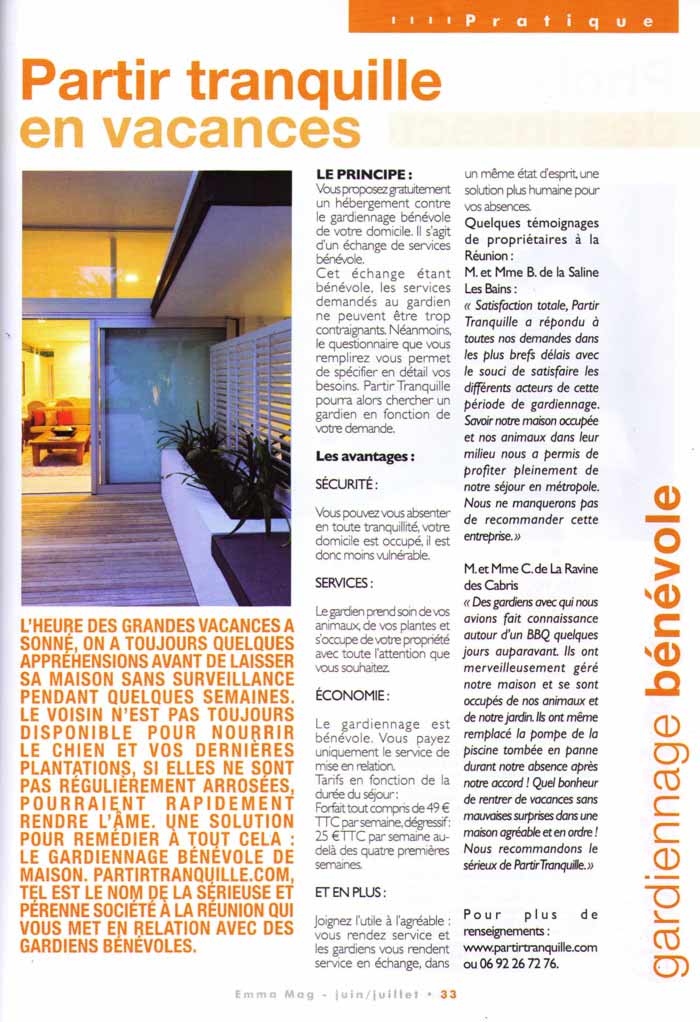 Pratique

Partir tranquille en vacances

L'HEURE DES GRANDES VACANCES A SONNÉ, ON A TOUJOURS QUELQUES APPRÉHENSIONS AVANT DE LAISSER SA MAISON SANS SURVEILLANCE PENDANT QUELQUES SEMAINES. LE VOISIN N'EST PAS TOUJOURS DISPONIBLE POUR NOURRIR LE CHIEN ET VOS DERNIÈRES PLANTATIONS, SI ELLES NE SONT PAS RÉGULIÈREMENT ARROSÉES, POURRAIENT RAPIDEMENT RENDRE L'ÂME. UNE SOLUTION POUR REMÉDIER À TOUT CELA : LE GARDIENNAGE BÉNÉVOLE DE MAISON. PARTIRTRANQUILLE.COM, TEL EST LE NOM DE LA SÉRIEUSE ET PÉRENNE SOCIÉTÉ À LA RÉUNION QUI VOUS MET EN RELATION AVEC DES GARDIENS BÉNÉVOLES.

LE PRINCIPE :
Vous proposez gratuitement un hébergement contre le gardiennage bénévole de votre domicile. Il s'agit d'un échange de services bénévole.
Cet échange étant bénévole, les services demandés au gardien ne peuvent être trop contraignants. Néanmoins, le questionnaire que vous remplirez vous permet de spécifier en détail vos besoins. Partir Tranquille pourra alors chercher un gardien en fonction de votre demande.

Les avantages :

SÉCURITÉ :

Vous pouvez vous absenter en toute tranquillité, votre domicile est occupé, il est donc moins vulnérable.

SERVICES :

Le gardien prend soin de vos animaux, de vos plantes et s'occupe de votre propriété avec toute l'attention que vous souhaitez.

ÉCONOMIE :

Le gardiennage est bénévole. Vous payez uniquement le service de mise en relation.
Tarifs en fonction de la durée du séjour :
Forfait tout compris de 49 € TTC par semaine, dégressif : 25 € TTC par semaine au-delà des quatre premières semaines.

ET EN PLUS :

Joignez l'utile à l'agréable : vous rendez service et les gardiens vous rendent service en échange, dans un même état d'esprit, une solution plus humaine pour vos absences.

Quelques témoignages de propriétaires à la Réunion :
M. et Mme B. de la Saline Les Bains :
« Satisfaction totale, Partir Tranquille a répondu à toutes nos demandes dans les plus brefs délais avec le souci de satisfaire les différents acteurs de cette période de gardiennage. Savoir notre maison occupée et nos animaux dans leur milieu nous a permis de profiter pleinement de notre séjour en métropole. Nous ne manquerons pas de recommander cette entreprise. »

M. et Mme C. de La Ravine des Cabris
« Des gardiens avec qui nous avions fait connaissance autour d'un BBQ quelques jours auparavant. Ils ont merveilleusement géré notre maison et se sont occupés de nos animaux et de notre jardin. Ils ont même remplacé la pompe de la piscine tombée en panne durant notre absence après notre accord ! Quel bonheur de rentrer de vacances sans mauvaises surprises dans une maison agréable et en ordre ! Nous recommandons le sérieux de Partir Tranquille. »

Pour plus de renseignements :
www.partirtranquille.com
ou 06 92 26 72 76.

gardiennage bénévole

Emma Mag - juin/juillet • 33